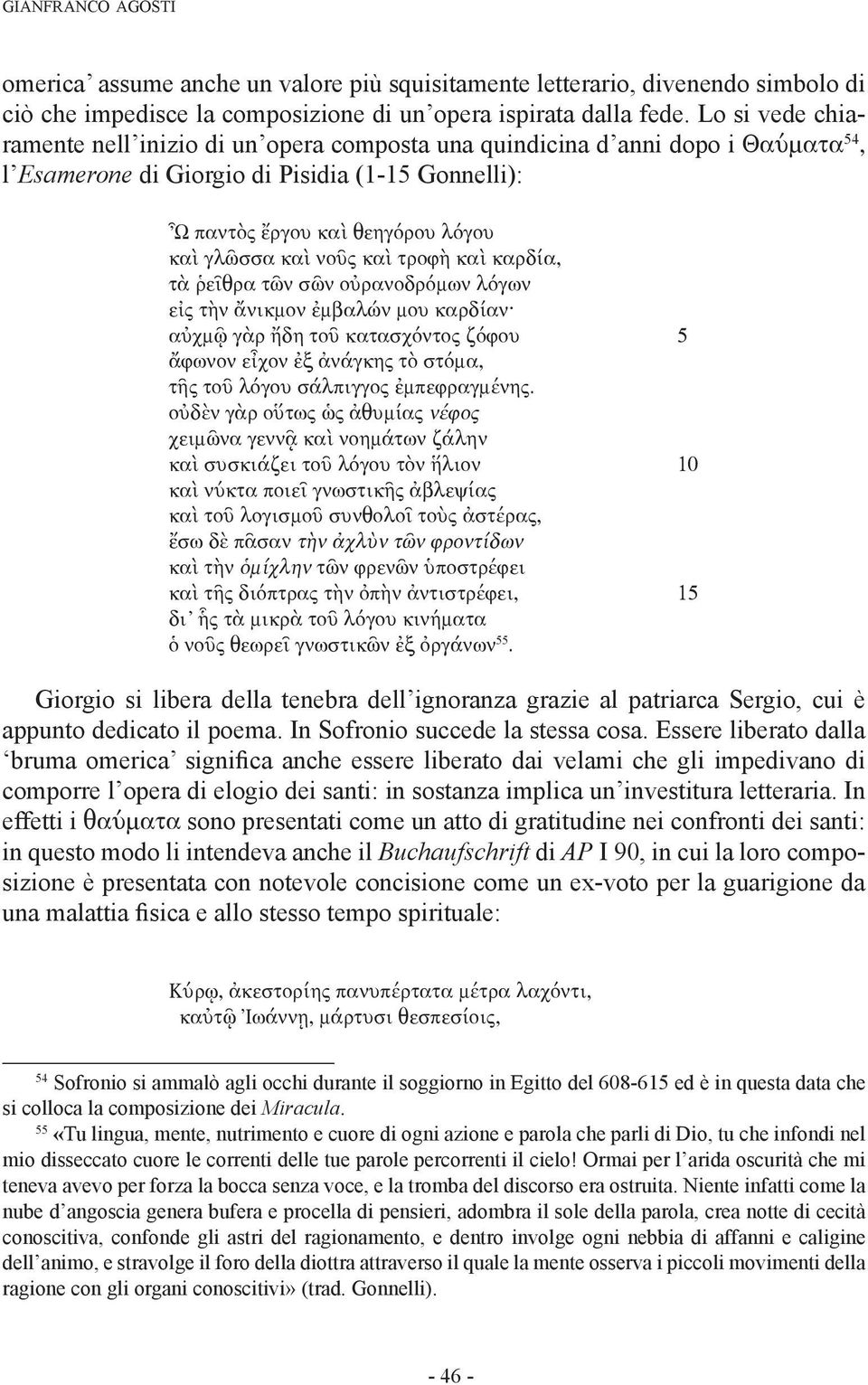 GIANFRANCO AGOSTI

omerica’ assume anche un valore più squisitamente letterario, divenendo simbolo di ciò che impedisce la composizione di un’opera ispirata dalla fede. Lo si vede chiaramente nell’inizio di un’opera composta una quindicina d’anni dopo i Θαύματα$^{54}$, l’Esamerone di Giorgio di Pisidia (1-15 Gonnelli):

Ὦ παντὸς ἔργου καὶ θεηγόρου λόγου
καὶ γλῶσσα καὶ νοῦς καὶ τροφὴ καὶ καρδία,
τὰ ῥεῖθρα τῶν σῶν οὐρανοδρόμων λόγων
εἰς τὴν ἄνικμον ἐμβαλών μου καρδίαν·
αὐχμῷ γὰρ ἤδη τοῦ κατασχόντος ζόφου 5
ἄφωνον εἶχον ἐξ ἀνάγκης τὸ στόμα,
τῆς τοῦ λόγου σάλπιγγος ἐμπεφραγμένης.
οὐδὲν γὰρ οὕτως ὡς ἀθυμίας νέφος
χειμῶνα γεννᾷ καὶ νοημάτων ζάλην
καὶ συσκιάζει τοῦ λόγου τὸν ἥλιον 10
καὶ νύκτα ποιεῖ γνωστικῆς ἀβλεψίας
καὶ τοῦ λογισμοῦ συνθολοῖ τοὺς ἀστέρας,
ἔσω δὲ πᾶσαν τὴν ἀχλὺν τῶν φροντίδων
καὶ τὴν ὁμίχλην τῶν φρενῶν ὑποστρέφει
καὶ τῆς διόπτρας τὴν ὀπὴν ἀντιστρέφει, 15
δι’ ἧς τὰ μικρὰ τοῦ λόγου κινήματα
ὁ νοῦς θεωρεῖ γνωστικῶν ἐξ ὀργάνων$^{55}$.

Giorgio si libera della tenebra dell’ignoranza grazie al patriarca Sergio, cui è appunto dedicato il poema. In Sofronio succede la stessa cosa. Essere liberato dalla ‘bruma omerica’ significa anche essere liberato dai velami che gli impedivano di comporre l’opera di elogio dei santi: in sostanza implica un’investitura letteraria. In effetti i θαύματα sono presentati come un atto di gratitudine nei confronti dei santi: in questo modo li intendeva anche il Buchaufschrift di AP I 90, in cui la loro composizione è presentata con notevole concisione come un ex-voto per la guarigione da una malattia fisica e allo stesso tempo spirituale:

Κύρῳ, ἀκεστορίης πανυπέρτατα μέτρα λαχόντι,
καὐτῷ Ἰωάννῃ, μάρτυσι θεσπεσίοις,

$^{54}$ Sofronio si ammalò agli occhi durante il soggiorno in Egitto del 608-615 ed è in questa data che si colloca la composizione dei Miracula.
$^{55}$ «Tu lingua, mente, nutrimento e cuore di ogni azione e parola che parli di Dio, tu che infondi nel mio disseccato cuore le correnti delle tue parole percorrenti il cielo! Ormai per l’arida oscurità che mi teneva avevo per forza la bocca senza voce, e la tromba del discorso era ostruita. Niente infatti come la nube d’angoscia genera bufera e procella di pensieri, adombra il sole della parola, crea notte di cecità conoscitiva, confonde gli astri del ragionamento, e dentro involge ogni nebbia di affanni e caligine dell’animo, e stravolge il foro della diottra attraverso il quale la mente osserva i piccoli movimenti della ragione con gli organi conoscitivi» (trad. Gonnelli).

- 46 -